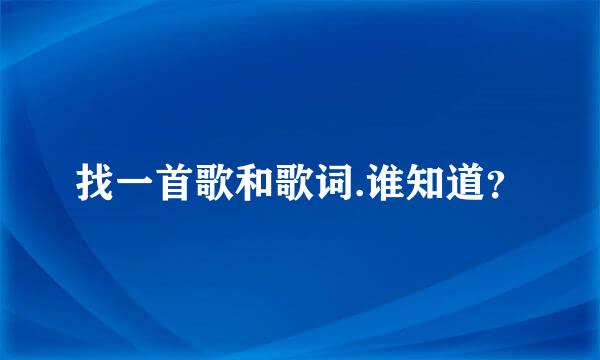 找一首歌和歌词.谁知道?